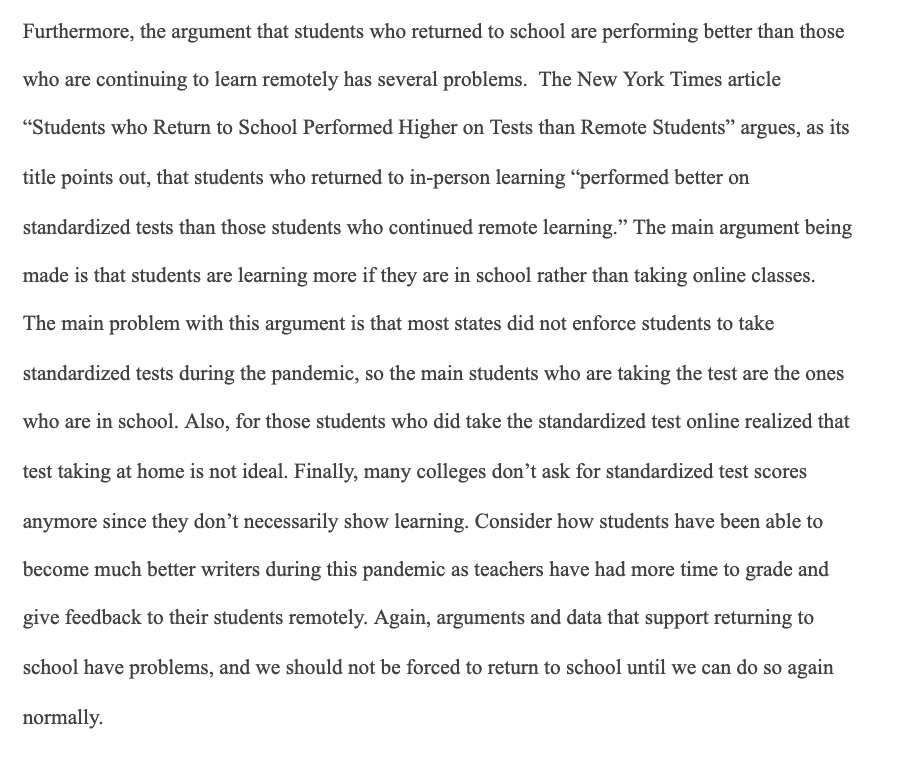 Furthermore, the argument that students who returned to school are performing better than those who are continuing to learn remotely has several problems. The New York Times article “Students who Return to School Performed Higher on Tests than Remote Students” argues, as its title points out, that students who returned to in-person learning “performed better on standardized tests than those students who continued remote learning.” The main argument being made is that students are learning more if they are in school rather than taking online classes. The main problem with this argument is that most states did not enforce students to take standardized tests during the pandemic, so the main students who are taking the test are the ones who are in school. Also, for those students who did take the standardized test online realized that test taking at home is not ideal. Finally, many colleges don’t ask for standardized test scores anymore since they don’t necessarily show learning. Consider how students have been able to become much better writers during this pandemic as teachers have had more time to grade and give feedback to their students remotely. Again, arguments and data that support returning to school have problems, and we should not be forced to return to school until we can do so again normally.